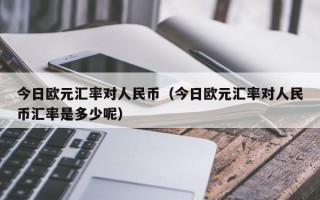 今日欧元汇率对人民币（今日欧元汇率对人民币汇率是多少呢)